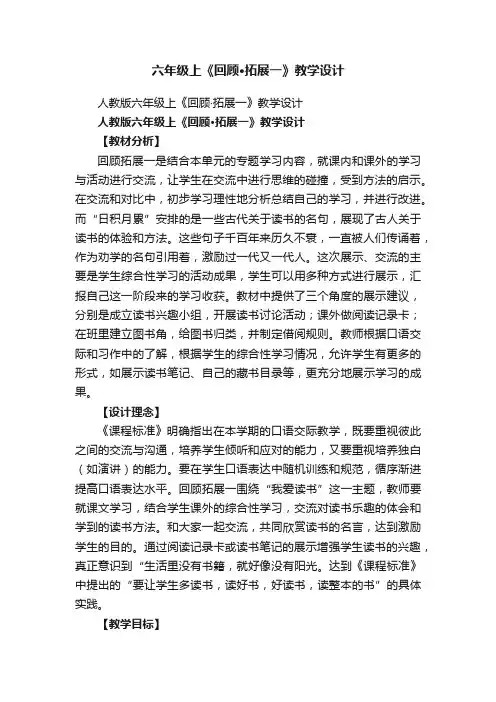 六年级上《回顾•拓展一》教学设计

人教版六年级上《回顾·拓展一》教学设计

人教版六年级上《回顾•拓展一》教学设计

【教材分析】

回顾拓展一是结合本单元的专题学习内容，就课内和课外的学习与活动进行交流，让学生在交流中进行思维的碰撞，受到方法的启示。在交流和对比中，初步学习理性地分析总结自己的学习，并进行改进。而“日积月累”安排的是一些古代关于读书的名句，展现了古人关于读书的体验和方法。这些句子千百年来历久不衰，一直被人们传诵着，作为劝学的名句引用着，激励过一代又一代人。这次展示、交流的主要是学生综合性学习的活动成果，学生可以用多种方式进行展示，汇报自己这一阶段来的学习收获。教材中提供了三个角度的展示建议，分别是成立读书兴趣小组，开展读书讨论活动；课外做阅读记录卡；在班里建立图书角，给图书归类，并制定借阅规则。教师根据口语交际和习作中的了解，根据学生的综合性学习情况，允许学生有更多的形式，如展示读书笔记、自己的藏书目录等，更充分地展示学习的成果。

【设计理念】

《课程标准》明确指出在本学期的口语交际教学，既要重视彼此之间的交流与沟通，培养学生倾听和应对的能力，又要重视培养独白（如演讲）的能力。要在学生口语表达中随机训练和规范，循序渐进提高口语表达水平。回顾拓展一围绕“我爱读书”这一主题，教师要就课文学习，结合学生课外的综合性学习，交流对读书乐趣的体会和学到的读书方法。和大家一起交流，共同欣赏读书的名言，达到激励学生的目的。通过阅读记录卡或读书笔记的展示增强学生读书的兴趣，真正意识到“生活里没有书籍，就好像没有阳光。达到《课程标准》中提出的“要让学生多读书，读好书，好读书，读整本的书”的具体实践。

【教学目标】